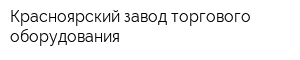 Красноярский завод торгового оборудования